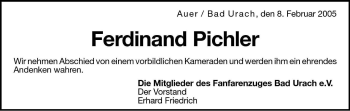 Auer / Bad Urach, den 8. Februar 2005

Ferdinand Pichler

Wir nehmen Abschied von einem vorbildlichen Kameraden und werden ihm ein ehrendes Andenken wahren.

Die Mitglieder des Fanfarenzuges Bad Urach e.V.
Der Vorstand
Erhard Friedrich